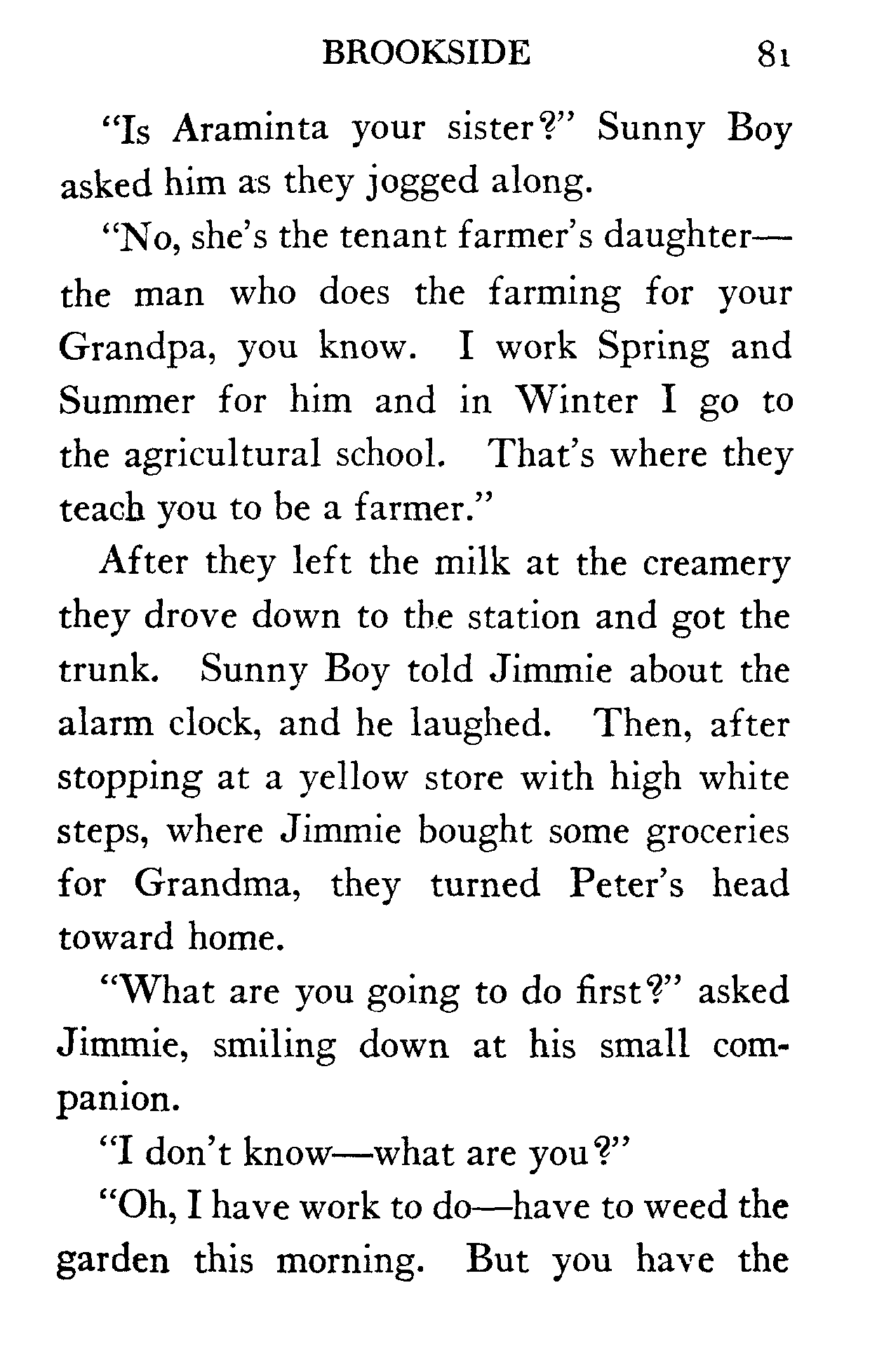 BROOKSIDE 81

"Is Araminta your sister?" Sunny Boy asked him as they jogged along.

"No, she's the tenant farmer's daughter—the man who does the farming for your Grandpa, you know. I work Spring and Summer for him and in Winter I go to the agricultural school. That's where they teach you to be a farmer."

After they left the milk at the creamery they drove down to the station and got the trunk. Sunny Boy told Jimmie about the alarm clock, and he laughed. Then, after stopping at a yellow store with high white steps, where Jimmie bought some groceries for Grandma, they turned Peter's head toward home.

"What are you going to do first?" asked Jimmie, smiling down at his small companion.

"I don't know—what are you?"

"Oh, I have work to do—have to weed the garden this morning. But you have the